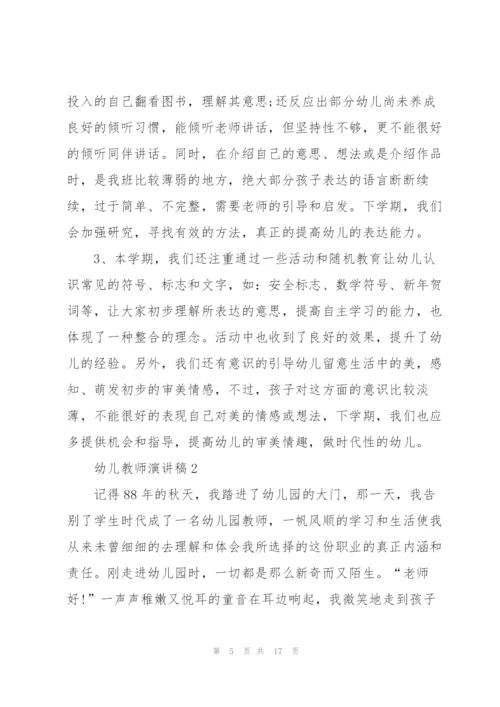 投入的自己翻看图书，理解其意思;还反应出部分幼儿尚未养成良好的倾听习惯，能倾听老师讲话，但坚持性不够，更不能很好的倾听同伴讲话。同时，在介绍自己的意思、想法或是介绍作品时，是我班比较薄弱的地方，绝大部分孩子表达的语言断断续续，过于简单、不完整，需要老师的引导和启发。下学期，我们会加强研究，寻找有效的方法，真正的提高幼儿的表达能力。

3、本学期，我们还注重通过一些活动和随机教育让幼儿认识常见的符号、标志和文字，如：安全标志、数学符号、新年贺词等，让大家初步理解所表达的意思，提高自主学习的能力，也体现了一种整合的理念。活动中也收到了良好的效果，提升了幼儿的经验。另外，我们还有意识的引导幼儿留意生活中的美，感知、萌发初步的审美情感，不过，孩子对这方面的意识比较淡薄，不能很好的表现自己对美的情感或想法，下学期，我们也应多提供机会和指导，提高幼儿的审美情趣，做时代性的幼儿。

幼儿教师演讲稿 2

记得 88 年的秋天，我踏进了幼儿园的大门，那一天，我告别了学生时代成了一名幼儿园教师，一帆风顺的学习和生活使我从来未曾细细的去理解和体会我所选择的这份职业的真正内涵和责任。刚走进幼儿园时，一切都是那么新奇而又陌生。“老师好!”一声声稚嫩又悦耳的童音在耳边响起，我微笑地走到孩子

第 5 页 共 17 页